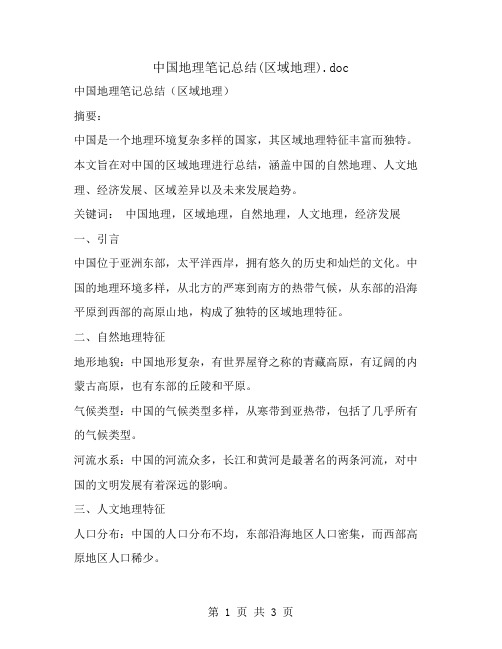 中国地理笔记总结(区域地理).doc

中国地理笔记总结（区域地理）

摘要：

中国是一个地理环境复杂多样的国家，其区域地理特征丰富而独特。本文旨在对中国的区域地理进行总结，涵盖中国的自然地理、人文地理、经济发展、区域差异以及未来发展趋势。

关键词： 中国地理，区域地理，自然地理，人文地理，经济发展

一、引言

中国位于亚洲东部，太平洋西岸，拥有悠久的历史和灿烂的文化。中国的地理环境多样，从北方的严寒到南方的热带气候，从东部的沿海平原到西部的高原山地，构成了独特的区域地理特征。

二、自然地理特征

地形地貌：中国地形复杂，有世界屋脊之称的青藏高原，有辽阔的内蒙古高原，也有东部的丘陵和平原。

气候类型：中国的气候类型多样，从寒带到亚热带，包括了几乎所有的气候类型。

河流水系：中国的河流众多，长江和黄河是最著名的两条河流，对中国的文明发展有着深远的影响。

三、人文地理特征

人口分布：中国的人口分布不均，东部沿海地区人口密集，而西部高原地区人口稀少。

第 1 页 共 3 页